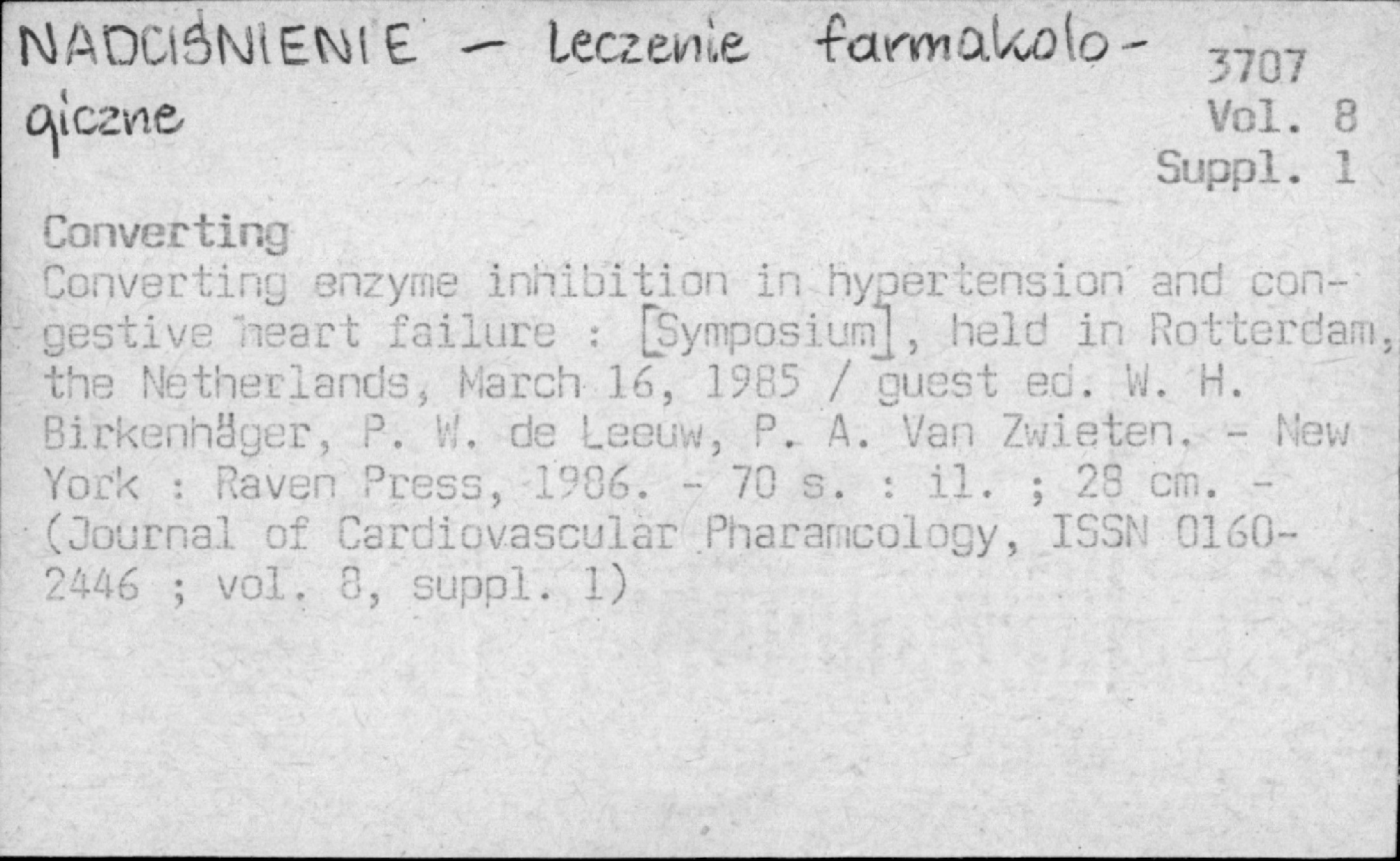 NADCIŚNIENIE - Leczenie farmakologiczne

3707
Vol. 8
Suppl. 1

Converting

Converting enzyme inhibition in hypertension and congestive heart failure : [Symposium], held in Rotterdam, the Netherlands, March 16, 1985 / guest ed. W. H. Birkenhäger, P. W. de Leeuw, P. A. Van Zwieten. - New York : Raven Press, 1986. - 70 s. : il. ; 28 cm. - (Journal of Cardiovascular Pharamcology, ISSN 0160-2446 ; vol. 8, suppl. 1)